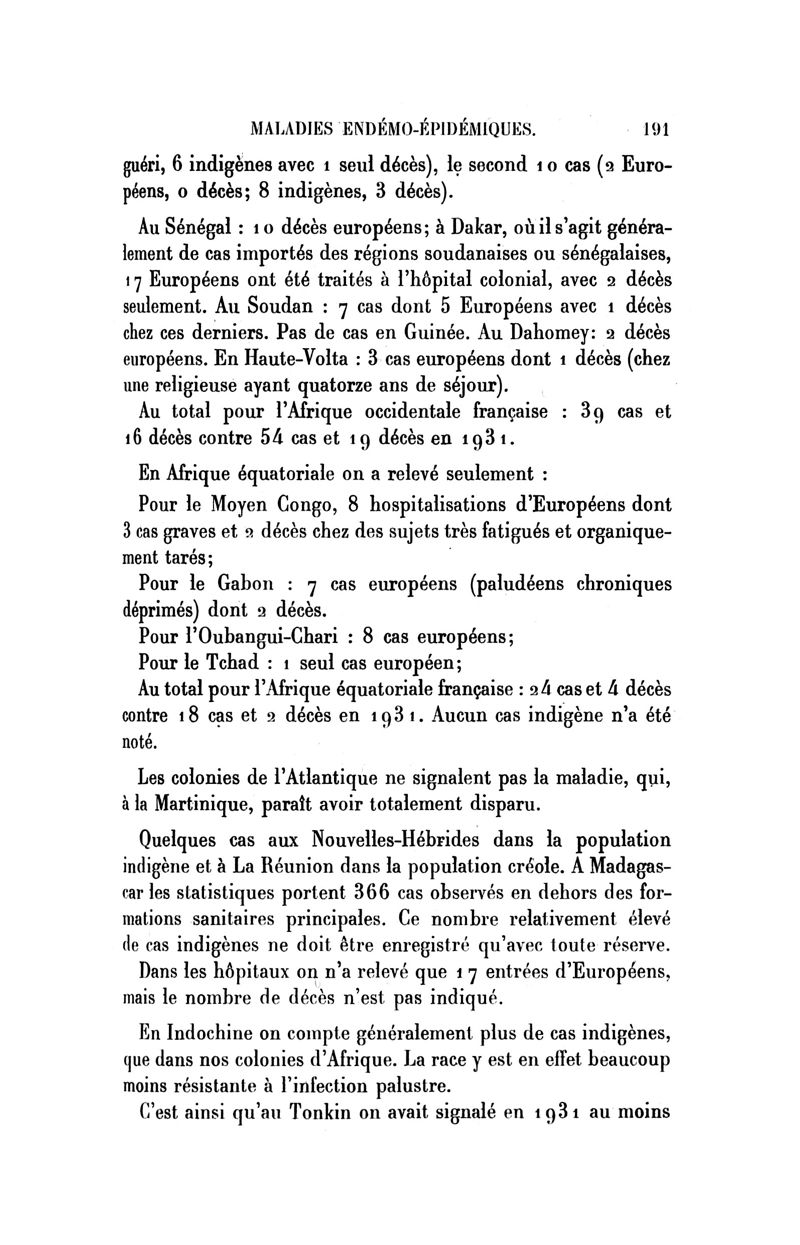 MALADIES ENDÉMO-ÉPIDÉMIQUES. 191

guéri, 6 indigènes avec 1 seul décès), le second 10 cas (2 Européens, 0 décès; 8 indigènes, 3 décès).

Au Sénégal : 10 décès européens; à Dakar, où il s'agit généralement de cas importés des régions soudanaises ou sénégalaises, 17 Européens ont été traités à l'hôpital colonial, avec 2 décès seulement. Au Soudan : 7 cas dont 5 Européens avec 1 décès chez ces derniers. Pas de cas en Guinée. Au Dahomey: 2 décès européens. En Haute-Volta : 3 cas européens dont 1 décès (chez une religieuse ayant quatorze ans de séjour).

Au total pour l'Afrique occidentale française : 39 cas et 16 décès contre 54 cas et 19 décès en 1931.

En Afrique équatoriale on a relevé seulement :

Pour le Moyen Congo, 8 hospitalisations d'Européens dont 3 cas graves et 2 décès chez des sujets très fatigués et organiquement tarés;

Pour le Gabon : 7 cas européens (paludéens chroniques déprimés) dont 2 décès.

Pour l'Oubangui-Chari : 8 cas européens;

Pour le Tchad : 1 seul cas européen;

Au total pour l'Afrique équatoriale française : 24 cas et 4 décès contre 18 cas et 2 décès en 1931. Aucun cas indigène n'a été noté.

Les colonies de l'Atlantique ne signalent pas la maladie, qui, à la Martinique, paraît avoir totalement disparu.

Quelques cas aux Nouvelles-Hébrides dans la population indigène et à La Réunion dans la population créole. A Madagascar les statistiques portent 366 cas observés en dehors des formations sanitaires principales. Ce nombre relativement élevé de cas indigènes ne doit être enregistré qu'avec toute réserve.

Dans les hôpitaux on n'a relevé que 17 entrées d'Européens, mais le nombre de décès n'est pas indiqué.

En Indochine on compte généralement plus de cas indigènes, que dans nos colonies d'Afrique. La race y est en effet beaucoup moins résistante à l'infection palustre.

C'est ainsi qu'au Tonkin on avait signalé en 1931 au moins